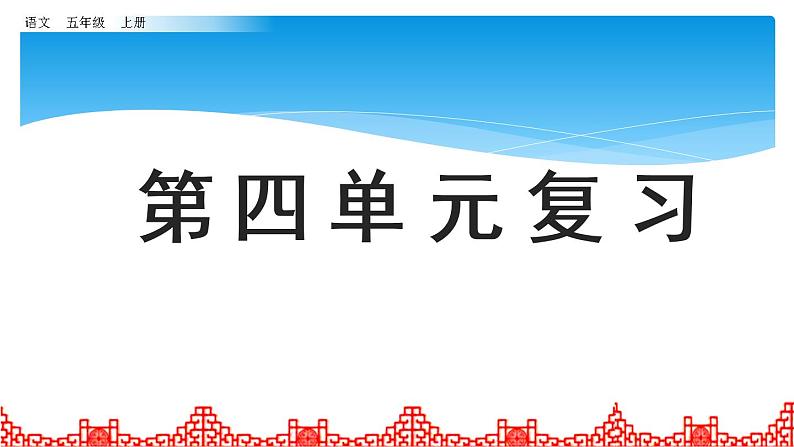 语文 五年级 上册

第四单元复习